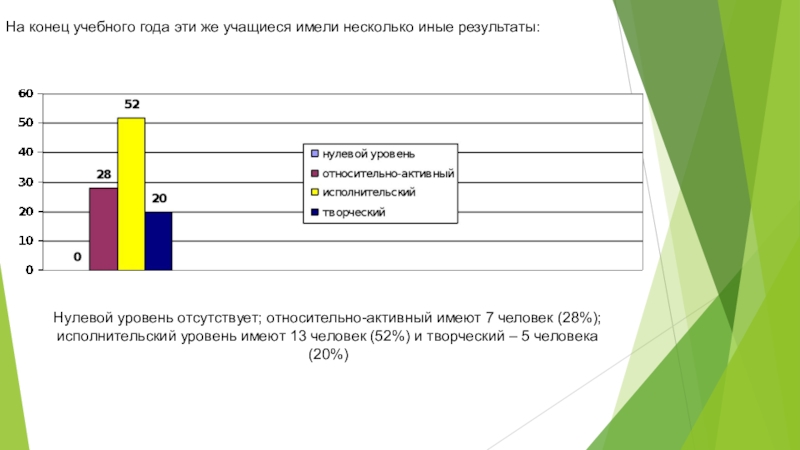 На конец учебного года эти же учащиеся имели несколько иные результаты:

60
50
40
30
20
10
0

0
28
52
20

нулевой уровень
относительно-активный
исполнительский
творческий

Нулевой уровень отсутствует; относительно-активный имеют 7 человек (28%); исполнительский уровень имеют 13 человек (52%) и творческий – 5 человека (20%)